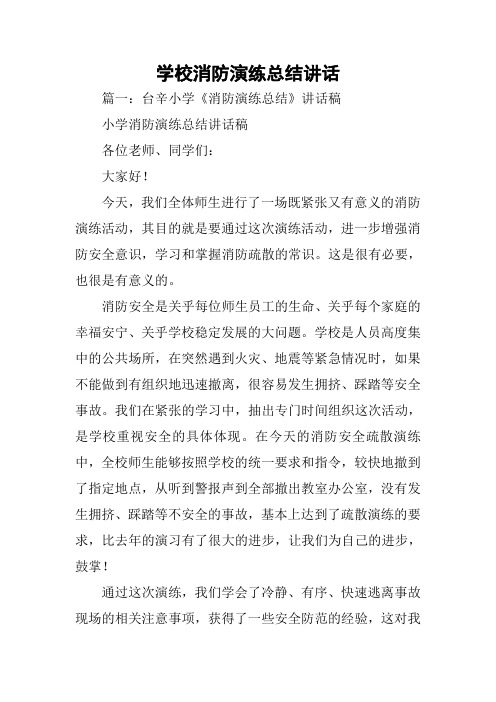 学校消防演练总结讲话

篇一：台辛小学《消防演练总结》讲话稿

小学消防演练总结讲话稿

各位老师、同学们：

大家好！

今天，我们全体师生进行了一场既紧张又有意义的消防演练活动，其目的就是要通过这次演练活动，进一步增强消防安全意识，学习和掌握消防疏散的常识。这是很有必要，也很是有意义的。

消防安全是关乎每位师生员工的生命、关乎每个家庭的幸福安宁、关乎学校稳定发展的大问题。学校是人员高度集中的公共场所，在突然遇到火灾、地震等紧急情况时，如果不能做到有组织地迅速撤离，很容易发生拥挤、踩踏等安全事故。我们在紧张的学习中，抽出专门时间组织这次活动，是学校重视安全的具体体现。在今天的消防安全疏散演练中，全校师生能够按照学校的统一要求和指令，较快地撤到了指定地点，从听到警报声到全部撤出教室办公室，没有发生拥挤、踩踏等不安全的事故，基本上达到了疏散演练的要求，比去年的演习有了很大的进步，让我们为自己的进步，鼓掌！

通过这次演练，我们学会了冷静、有序、快速逃离事故现场的相关注意事项，获得了一些安全防范的经验，这对我